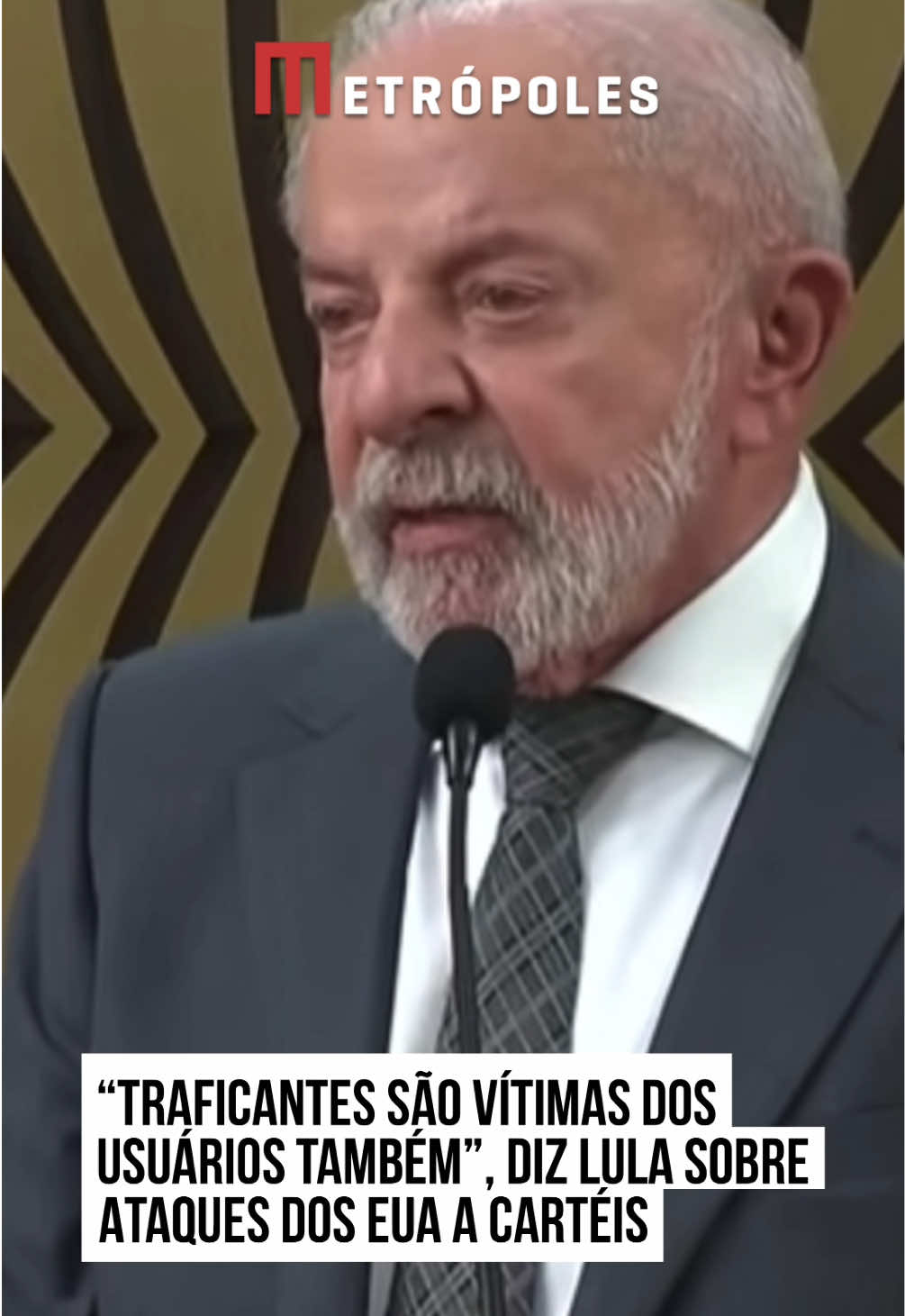 METRÓPOLES

“TRAFICANTES SÃO VÍTIMAS DOS USUÁRIOS TAMBÉM”, DIZ LULA SOBRE ATAQUES DOS EUA A CARTÉIS